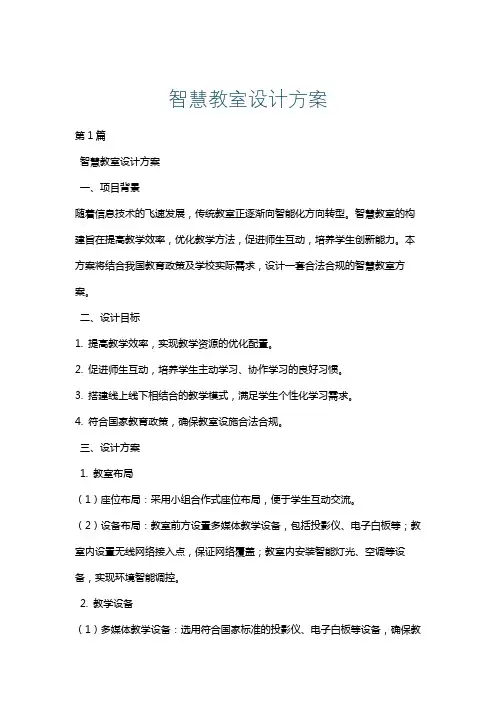 智慧教室设计方案

第1篇

智慧教室设计方案

一、项目背景

随着信息技术的飞速发展，传统教室正逐渐向智能化方向转型。智慧教室的构建旨在提高教学效率，优化教学方法，促进师生互动，培养学生创新能力。本方案将结合我国教育政策及学校实际需求，设计一套合法合规的智慧教室方案。

二、设计目标

1. 提高教学效率，实现教学资源的优化配置。

2. 促进师生互动，培养学生主动学习、协作学习的良好习惯。

3. 搭建线上线下相结合的教学模式，满足学生个性化学习需求。

4. 符合国家教育政策，确保教室设施合法合规。

三、设计方案

1. 教室布局

（1）座位布局：采用小组合作式座位布局，便于学生互动交流。

（2）设备布局：教室前方设置多媒体教学设备，包括投影仪、电子白板等；教室内设置无线网络接入点，保证网络覆盖；教室内安装智能灯光、空调等设备，实现环境智能调控。

2. 教学设备

（1）多媒体教学设备：选用符合国家标准的投影仪、电子白板等设备，确保教